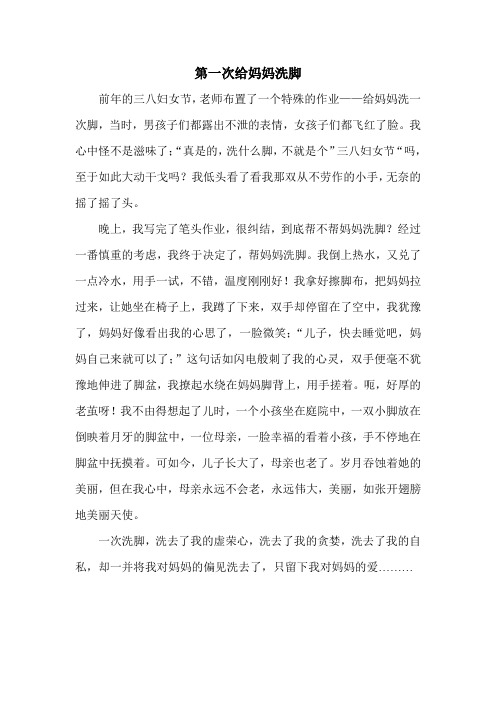 第一次给妈妈洗脚

前年的三八妇女节，老师布置了一个特殊的作业——给妈妈洗一次脚，当时，男孩子们都露出不泄的表情，女孩子们都飞红了脸。我心中怪不是滋味了：“真是的，洗什么脚，不就是个”三八妇女节“吗，至于如此大动干戈吗？我低头看了看我那双从不劳作的小手，无奈的摇了摇了头。

晚上，我写完了笔头作业，很纠结，到底帮不帮妈妈洗脚？经过一番慎重的考虑，我终于决定了，帮妈妈洗脚。我倒上热水，又兑了一点冷水，用手一试，不错，温度刚刚好！我拿好擦脚布，把妈妈拉过来，让她坐在椅子上，我蹲了下来，双手却停留在了空中，我犹豫了，妈妈好像看出我的心思了，一脸微笑：“儿子，快去睡觉吧，妈妈自己来就可以了；”这句话如闪电般刺了我的心灵，双手便毫不犹豫地伸进了脚盆，我撩起水绕在妈妈脚背上，用手搓着。呃，好厚的老茧呀！我不由得想起了儿时，一个小孩坐在庭院中，一双小脚放在倒映着月牙的脚盆中，一位母亲，一脸幸福的看着小孩，手不停地在脚盆中抚摸着。可如今，儿子长大了，母亲也老了。岁月吞蚀着她的美丽，但在我心中，母亲永远不会老，永远伟大，美丽，如张开翅膀地美丽天使。

一次洗脚，洗去了我的虚荣心，洗去了我的贪婪，洗去了我的自私，却一并将我对妈妈的偏见洗去了，只留下我对妈妈的爱………